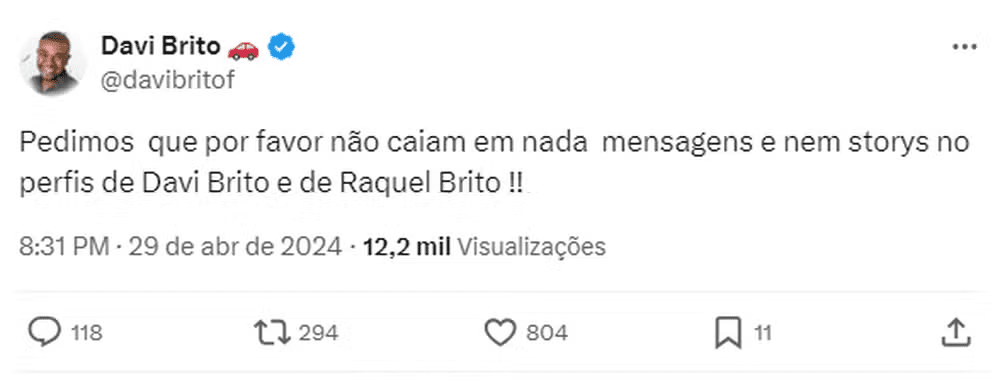 Davi Brito 🚗
@davibritof

Pedimos que por favor não caiam em nada mensagens e nem storys no perfis de Davi Brito e de Raquel Brito !!

8:31 PM · 29 de abr de 2024 · 12,2 mil Visualizações

118 294 804 11